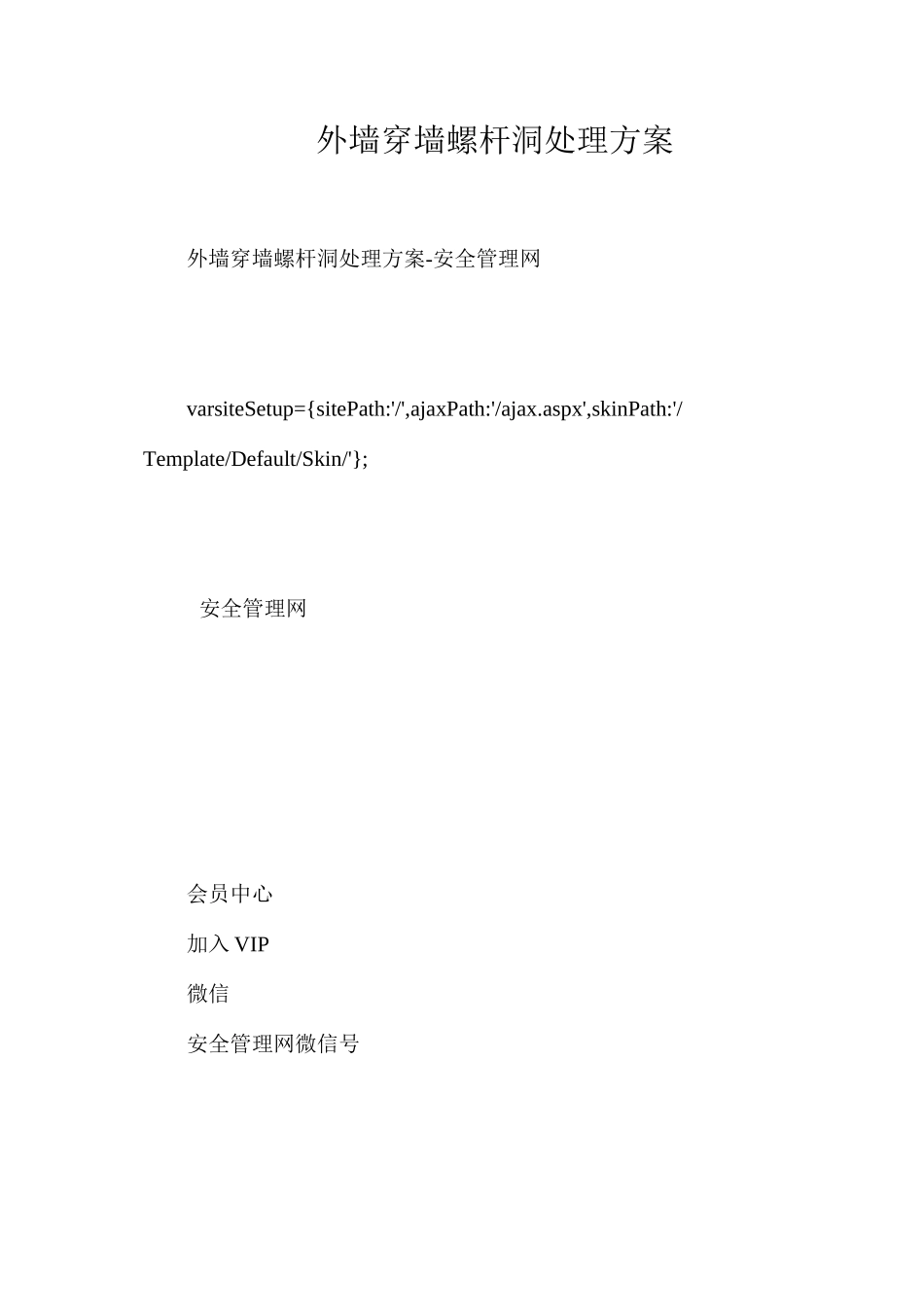 外墙穿墙螺杆洞处理方案

外墙穿墙螺杆洞处理方案-安全管理网

varsiteSetup={sitePath:'/',ajaxPath:'/ajax.aspx',skinPath:'/Template/Default/Skin/'};

安全管理网

会员中心

加入 VIP

微信

安全管理网微信号